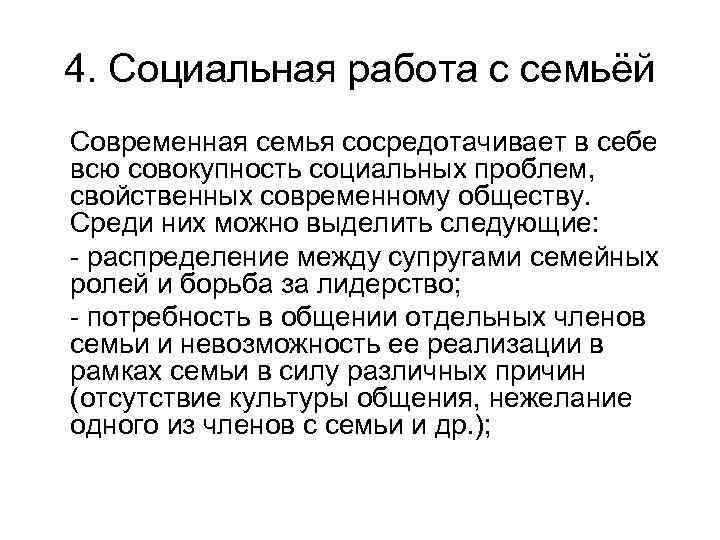 4. Социальная работа с семьёй

Современная семья сосредотачивает в себе всю совокупность социальных проблем, свойственных современному обществу. Среди них можно выделить следующие:

- распределение между супругами семейных ролей и борьба за лидерство;

- потребность в общении отдельных членов семьи и невозможность ее реализации в рамках семьи в силу различных причин (отсутствие культуры общения, нежелание одного из членов с семьи и др.);